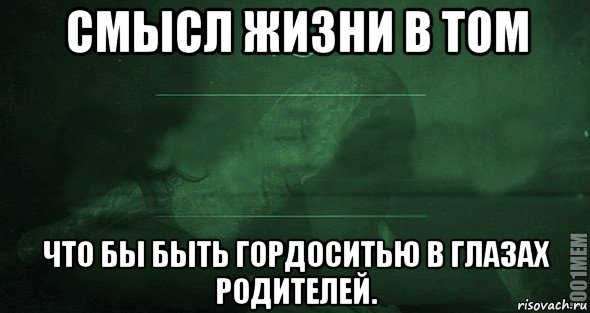 СМЫСЛ ЖИЗНИ В ТОМ

ЧТО БЫ БЫТЬ ГОРДОСИТЬЮ В ГЛАЗАХ РОДИТЕЛЕЙ.

1001MEM

risovach.ru